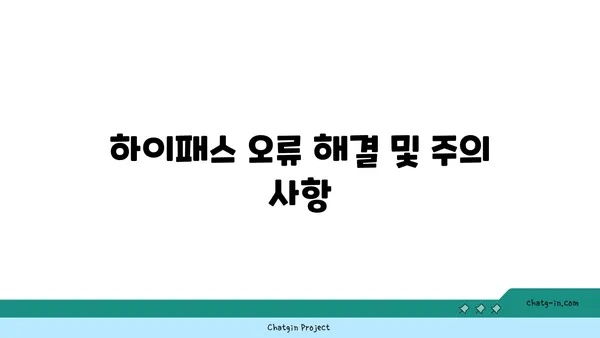 하이패스 오류 해결 및 주의 사항

chatg-in.com

Chatgin Project